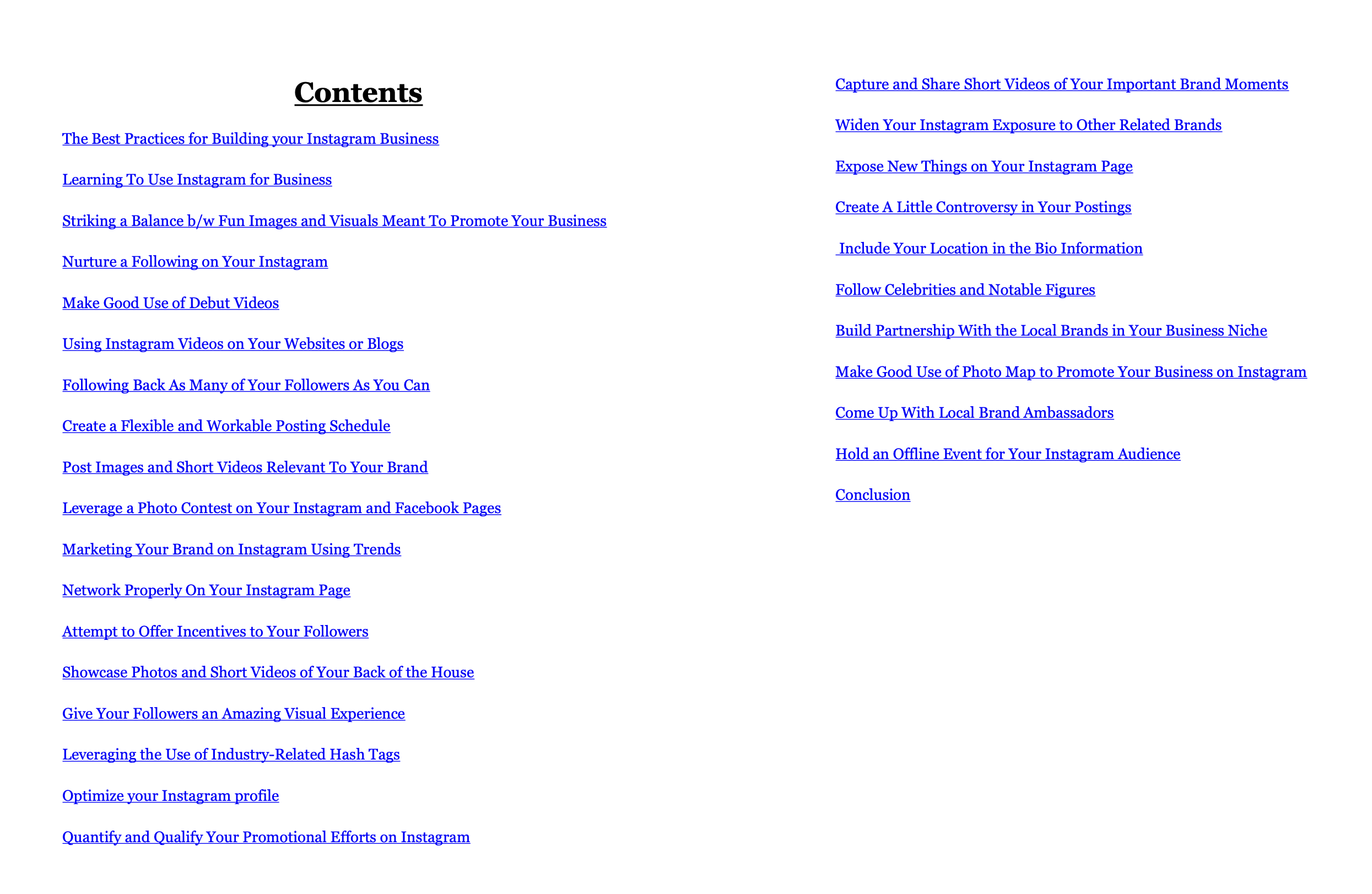 Contents

The Best Practices for Building your Instagram Business

Learning To Use Instagram for Business

Striking a Balance b/w Fun Images and Visuals Meant To Promote Your Business

Nurture a Following on Your Instagram

Make Good Use of Debut Videos

Using Instagram Videos on Your Websites or Blogs

Following Back As Many of Your Followers As You Can

Create a Flexible and Workable Posting Schedule

Post Images and Short Videos Relevant To Your Brand

Leverage a Photo Contest on Your Instagram and Facebook Pages

Marketing Your Brand on Instagram Using Trends

Network Properly On Your Instagram Page

Attempt to Offer Incentives to Your Followers

Showcase Photos and Short Videos of Your Back of the House

Give Your Followers an Amazing Visual Experience

Leveraging the Use of Industry-Related Hash Tags

Optimize your Instagram profile

Quantify and Qualify Your Promotional Efforts on Instagram

Capture and Share Short Videos of Your Important Brand Moments

Widen Your Instagram Exposure to Other Related Brands

Expose New Things on Your Instagram Page

Create A Little Controversy in Your Postings

Include Your Location in the Bio Information

Follow Celebrities and Notable Figures

Build Partnership With the Local Brands in Your Business Niche

Make Good Use of Photo Map to Promote Your Business on Instagram

Come Up With Local Brand Ambassadors

Hold an Offline Event for Your Instagram Audience

Conclusion